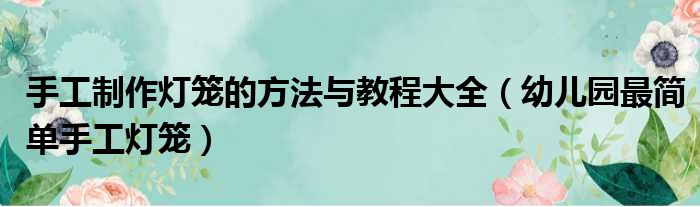 手工制作灯笼的方法与教程大全（幼儿园最简单手工灯笼）